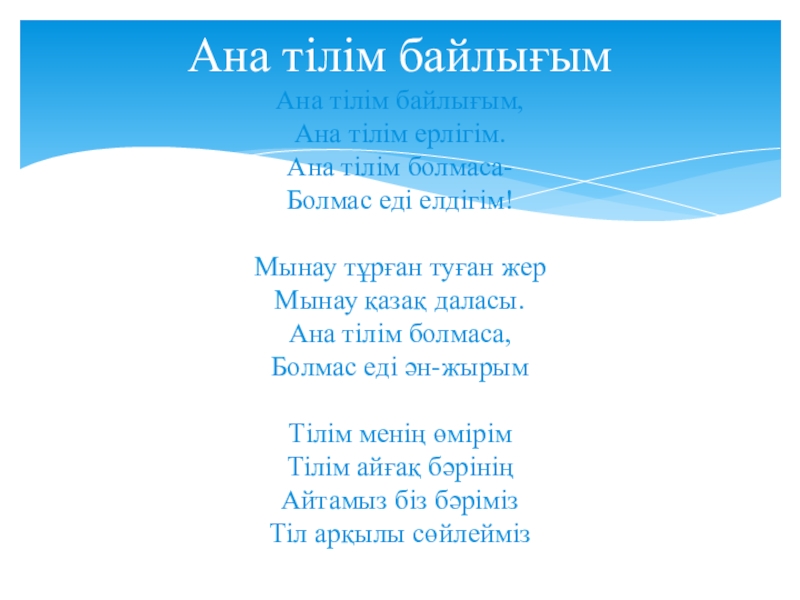 Ана тілім байлығым

Ана тілім байлығым,
Ана тілім ерлігім.
Ана тілім болмаса-
Болмас еді елдігім!

Мынау тұрған туған жер
Мынау қазақ даласы.
Ана тілім болмаса,
Болмас еді ән-жырым

Тілім менің өмірім
Тілім айғақ бәрінің
Айтамыз біз бәріміз
Тіл арқылы сөйлейміз